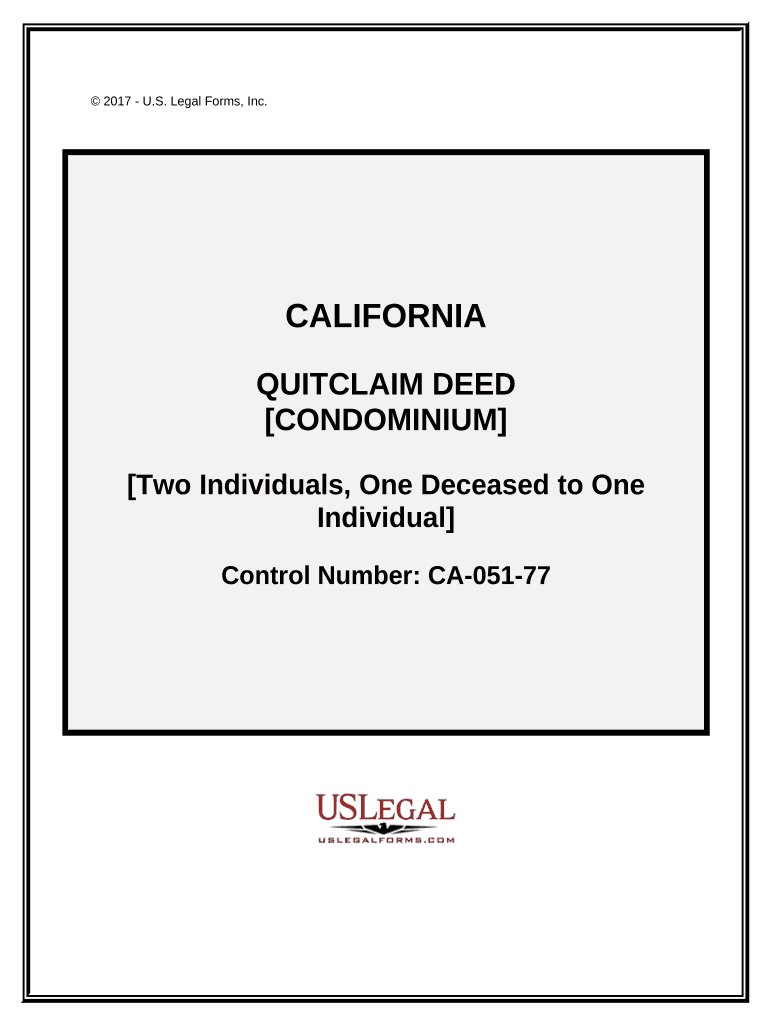 © 2017 - U.S. Legal Forms, Inc.

CALIFORNIA

QUITCLAIM DEED
[CONDOMINIUM]

[Two Individuals, One Deceased to One Individual]

Control Number: CA-051-77

USLEGAL
USLEGALFORMS.COM